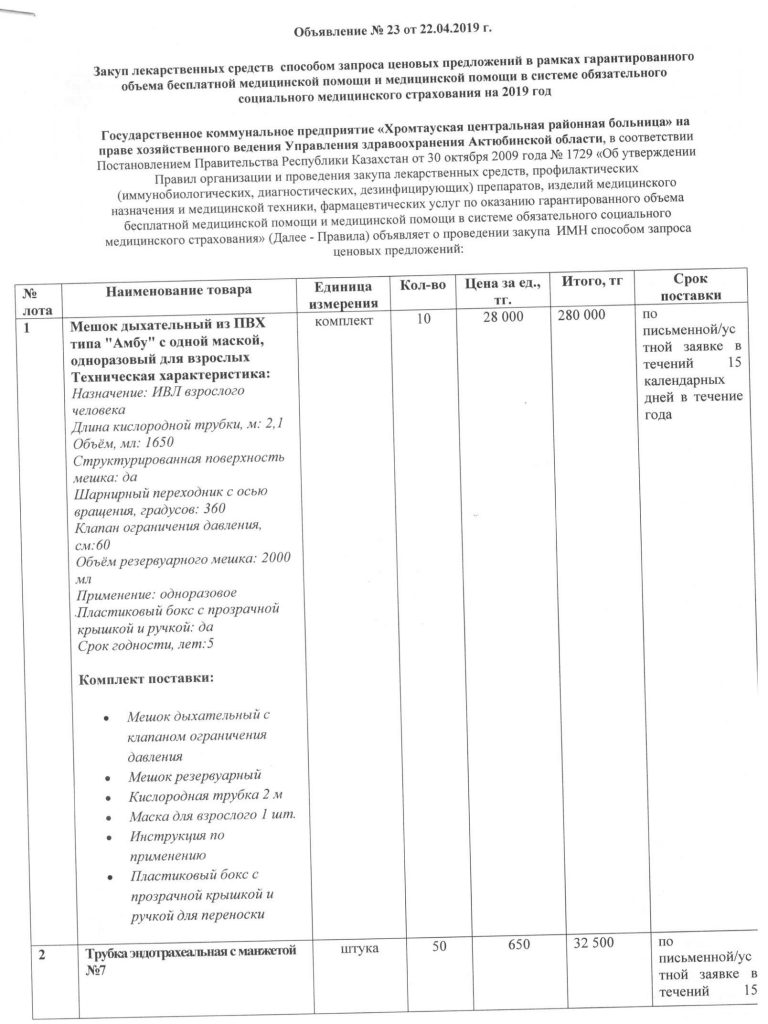 Объявление № 23 от 22.04.2019 г.

Закуп лекарственных средств способом запроса ценовых предложений в рамках гарантированного объема бесплатной медицинской помощи и медицинской помощи в системе обязательного социального медицинского страхования на 2019 год

Государственное коммунальное предприятие «Хромтауская центральная районная больница» на праве хозяйственного ведения Управления здравоохранения Актюбинской области, в соответствии Постановлением Правительства Республики Казахстан от 30 октября 2009 года № 1729 «Об утверждении Правил организации и проведения закупа лекарственных средств, профилактических (иммунобиологических, диагностических, дезинфицирующих) препаратов, изделий медицинского назначения и медицинской техники, фармацевтических услуг по оказанию гарантированного объема бесплатной медицинской помощи и медицинской помощи в системе обязательного социального медицинского страхования» (Далее - Правила) объявляет о проведении закупа ИМН способом запроса ценовых предложений:

| № лота | Наименование товара | Единица измерения | Кол-во | Цена за ед., тг. | Итого, тг | Срок поставки |
|---|---|---|---|---|---|---|
| 1 | Мешок дыхательный из ПВХ типа "Амбу" с одной маской, одноразовый для взрослых Техническая характеристика: Назначение: ИВЛ взрослого человека Длина кислородной трубки, м: 2,1 Объём, мл: 1650 Структурированная поверхность мешка: да Шарнирный переходник с осью вращения, градусов: 360 Клапан ограничения давления, см:60 Объём резервуарного мешка: 2000 мл Применение: одноразовое Пластиковый бокс с прозрачной крышкой и ручкой: да Срок годности, лет:5 Комплект поставки: • Мешок дыхательный с клапаном ограничения давления • Мешок резервуарный • Кислородная трубка 2 м • Маска для взрослого 1 шт. • Инструкция по применению • Пластиковый бокс с прозрачной крышкой и ручкой для переноски | комплект | 10 | 28 000 | 280 000 | по письменной/устной заявке в течений 15 календарных дней в течение года |
| 2 | Трубка эндотрахеальная с манжетой №7 | штука | 50 | 650 | 32 500 | по письменной/устной заявке в течений 15 |